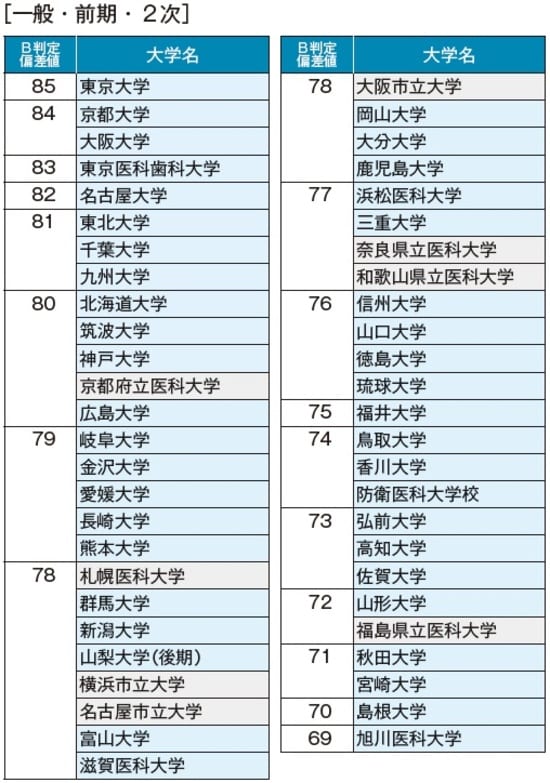 [一般・前期・2次]

| B判定偏差値 | 大学名 |
|---|---|
| 85 | 東京大学 |
| 84 | 京都大学 |
| | 大阪大学 |
| 83 | 東京医科歯科大学 |
| 82 | 名古屋大学 |
| 81 | 東北大学 |
| | 千葉大学 |
| | 九州大学 |
| 80 | 北海道大学 |
| | 筑波大学 |
| | 神戸大学 |
| | 京都府立医科大学 |
| | 広島大学 |
| 79 | 岐阜大学 |
| | 金沢大学 |
| | 愛媛大学 |
| | 長崎大学 |
| | 熊本大学 |
| 78 | 札幌医科大学 |
| | 群馬大学 |
| | 新潟大学 |
| | 山梨大学(後期) |
| | 横浜市立大学 |
| | 名古屋市立大学 |
| | 富山大学 |
| | 滋賀医科大学 |

| B判定偏差値 | 大学名 |
|---|---|
| 78 | 大阪市立大学 |
| | 岡山大学 |
| | 大分大学 |
| | 鹿児島大学 |
| 77 | 浜松医科大学 |
| | 三重大学 |
| | 奈良県立医科大学 |
| | 和歌山県立医科大学 |
| 76 | 信州大学 |
| | 山口大学 |
| | 徳島大学 |
| | 琉球大学 |
| 75 | 福井大学 |
| 74 | 鳥取大学 |
| | 香川大学 |
| | 防衛医科大学校 |
| 73 | 弘前大学 |
| | 高知大学 |
| | 佐賀大学 |
| 72 | 山形大学 |
| | 福島県立医科大学 |
| 71 | 秋田大学 |
| | 宮崎大学 |
| 70 | 島根大学 |
| 69 | 旭川医科大学 |